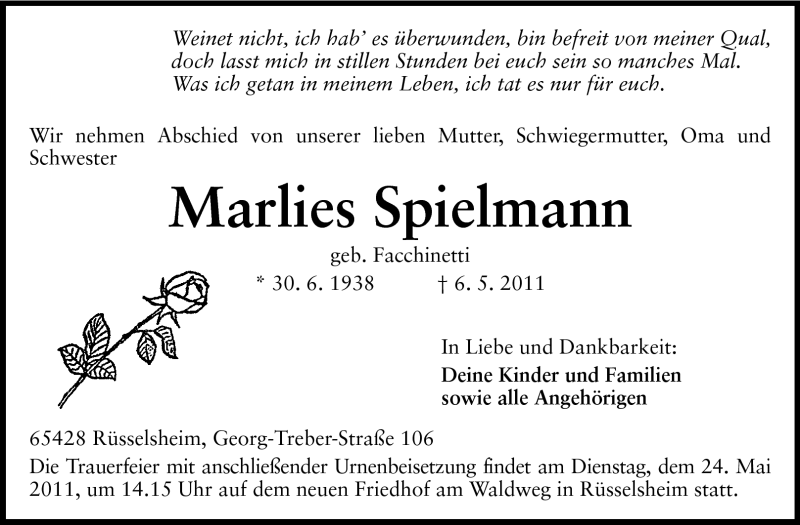 Weinet nicht, ich hab' es überwunden, bin befreit von meiner Qual, doch lasst mich in stillen Stunden bei euch sein so manches Mal. Was ich getan in meinem Leben, ich tat es nur für euch.

Wir nehmen Abschied von unserer lieben Mutter, Schwiegermutter, Oma und Schwester

Marlies Spielmann

geb. Facchinetti

* 30. 6. 1938 † 6. 5. 2011

In Liebe und Dankbarkeit:

Deine Kinder und Familien sowie alle Angehörigen

65428 Rüsselsheim, Georg-Treber-Straße 106

Die Trauerfeier mit anschließender Urnenbeisetzung findet am Dienstag, dem 24. Mai 2011, um 14.15 Uhr auf dem neuen Friedhof am Waldweg in Rüsselsheim statt.